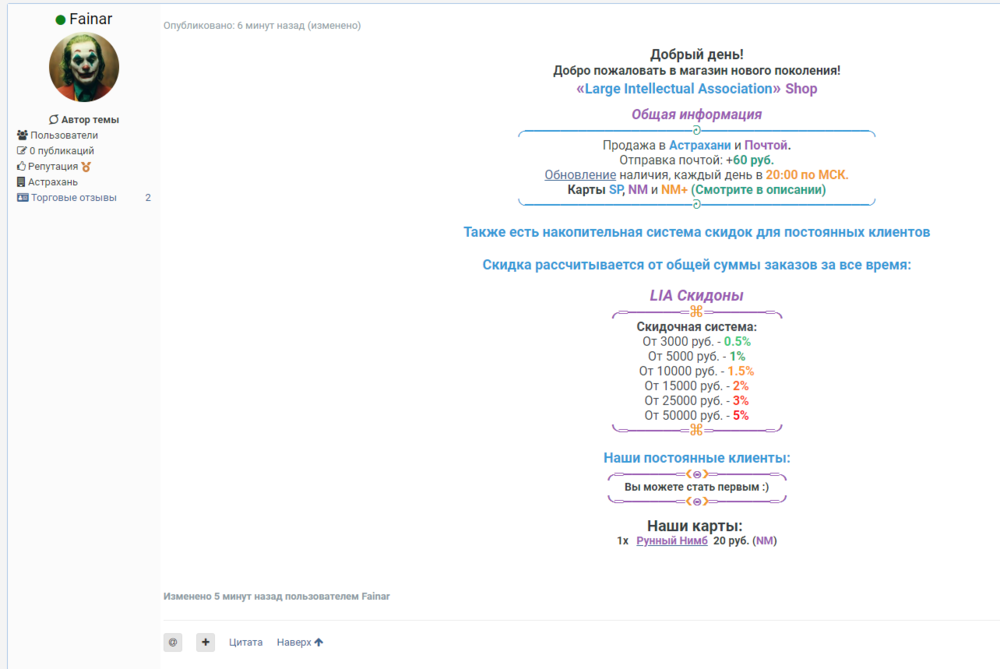 Fainar

Автор темы
Пользователи
0 публикаций
Репутация
Астрахань
Торговые отзывы 2

Опубликовано: 6 минут назад (изменено)

Добрый день!
Добро пожаловать в магазин нового поколения!
«Large Intellectual Association» Shop

Общая информация

Продажа в Астрахани и Почтой.
Отправка почтой: +60 руб.
Обновление наличия, каждый день в 20:00 по МСК.
Карты SP, NM и NM+ (Смотрите в описании)

Также есть накопительная система скидок для постоянных клиентов

Скидка рассчитывается от общей суммы заказов за все время:

LIA Скидоны

Скидочная система:
От 3000 руб. - 0.5%
От 5000 руб. - 1%
От 10000 руб. - 1.5%
От 15000 руб. - 2%
От 25000 руб. - 3%
От 50000 руб. - 5%

Наши постоянные клиенты:

Вы можете стать первым :)

Наши карты:
1x Рунный Нимб 20 руб. (NM)

Изменено 5 минут назад пользователем Fainar

@ + Цитата Наверх